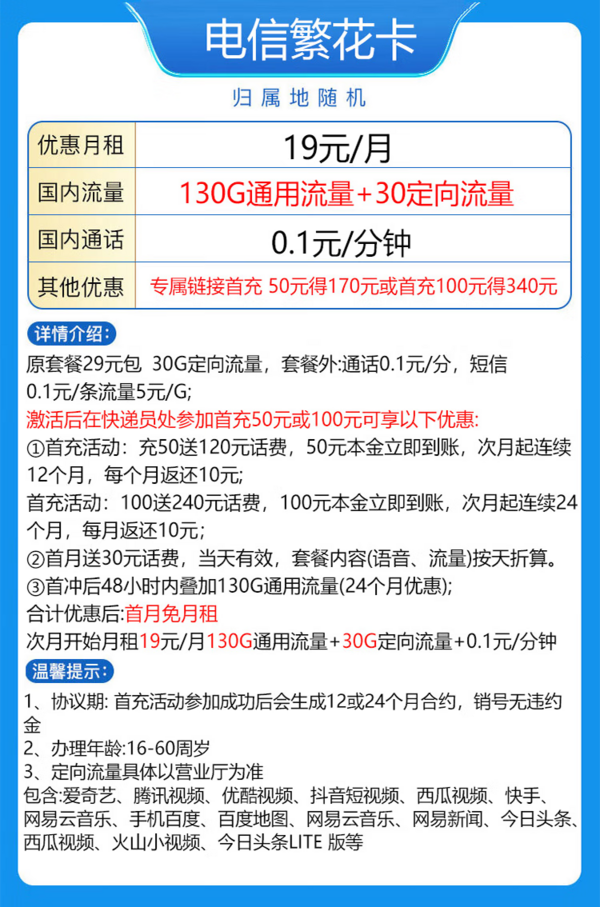 电信繁花卡

归属地随机

| 优惠月租 | 19元/月 |
|---|---|
| 国内流量 | 130G通用流量+30定向流量 |
| 国内通话 | 0.1元/分钟 |
| 其他优惠 | 专属链接首充 50元得170元或首充100元得340元 |

详情介绍:

原套餐29元包 30G定向流量，套餐外:通话0.1元/分，短信0.1元/条流量5元/G;

激活后在快递员处参加首充50元或100元可享以下优惠:

①首充活动：充50送120元话费，50元本金立即到账，次月起连续12个月，每个月返还10元;

首充活动：100送240元话费，100元本金立即到账，次月起连续24个月，每月返还10元;

②首月送30元话费，当天有效，套餐内容(语音、流量)按天折算。

③首冲后48小时内叠加130G通用流量(24个月优惠);

合计优惠后:首月免月租

次月开始月租19元/月130G通用流量+30G定向流量+0.1元/分钟

温馨提示:

1、协议期: 首充活动参加成功后会生成12或24个月合约，销号无违约金

2、办理年龄:16-60周岁

3、定向流量具体以营业厅为准

包含:爱奇艺、腾讯视频、优酷视频、抖音短视频、西瓜视频、快手、网易云音乐、手机百度、百度地图、网易云音乐、网易新闻、今日头条、西瓜视频、火山小视频、今日头条LITE 版等